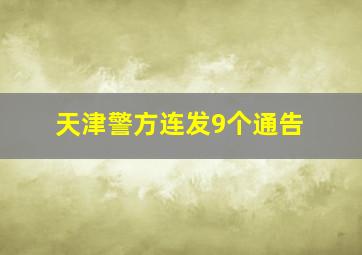 天津警方连发9个通告